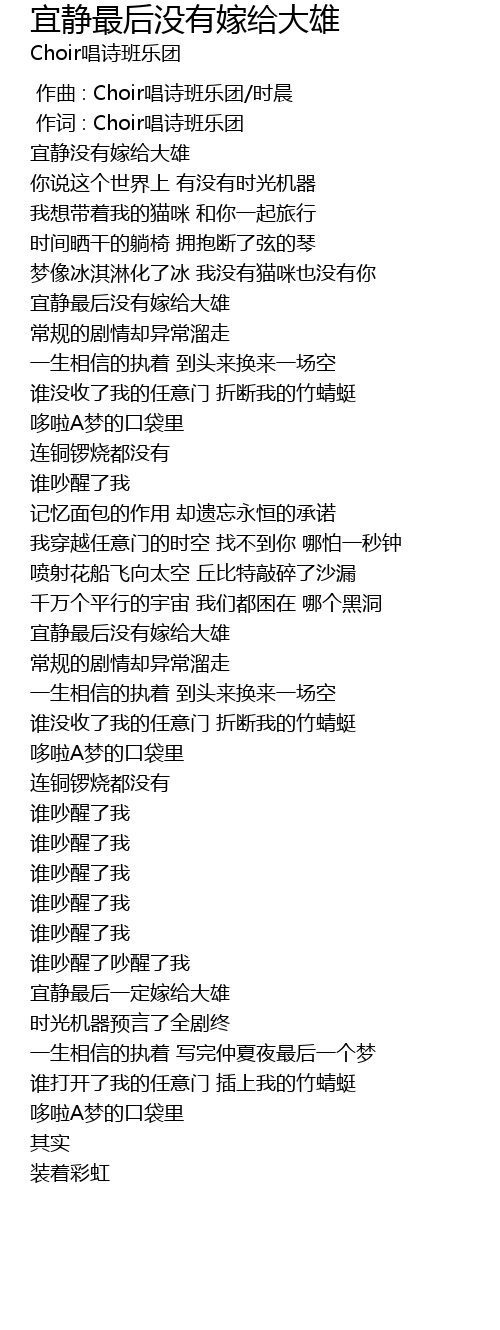 宜静最后没有嫁给大雄
Choir唱诗班乐团

作曲 : Choir唱诗班乐团/时晨
作词 : Choir唱诗班乐团
宜静没有嫁给大雄
你说这个世界上 有没有时光机器
我想带着我的猫咪 和你一起旅行
时间晒干的躺椅 拥抱断了弦的琴
梦像冰淇淋化了冰 我没有猫咪也没有你
宜静最后没有嫁给大雄
常规的剧情却异常溜走
一生相信的执着 到头来换来一场空
谁没收了我的任意门 折断我的竹蜻蜓
哆啦A梦的口袋里
连铜锣烧都没有
谁吵醒了我
记忆面包的作用 却遗忘永恒的承诺
我穿越任意门的时空 找不到你 哪怕一秒钟
喷射花船飞向太空 丘比特敲碎了沙漏
千万个平行的宇宙 我们都困在 哪个黑洞
宜静最后没有嫁给大雄
常规的剧情却异常溜走
一生相信的执着 到头来换来一场空
谁没收了我的任意门 折断我的竹蜻蜓
哆啦A梦的口袋里
连铜锣烧都没有
谁吵醒了我
谁吵醒了我
谁吵醒了我
谁吵醒了我
谁吵醒了我
谁吵醒了吵醒了我
宜静最后一定嫁给大雄
时光机器预言了全剧终
一生相信的执着 写完仲夏夜最后一个梦
谁打开了我的任意门 插上我的竹蜻蜓
哆啦A梦的口袋里
其实
装着彩虹